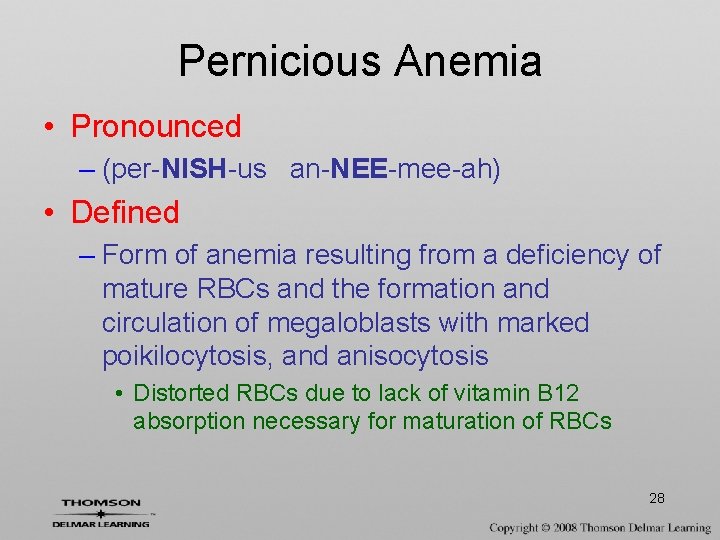 Pernicious Anemia

• Pronounced
– (per-NISH-us an-NEE-mee-ah)

• Defined
– Form of anemia resulting from a deficiency of mature RBCs and the formation and circulation of megaloblasts with marked poikilocytosis, and anisocytosis
• Distorted RBCs due to lack of vitamin B12 absorption necessary for maturation of RBCs

THOMSON
DELMAR LEARNING

28

Copyright © 2008 Thomson Delmar Learning